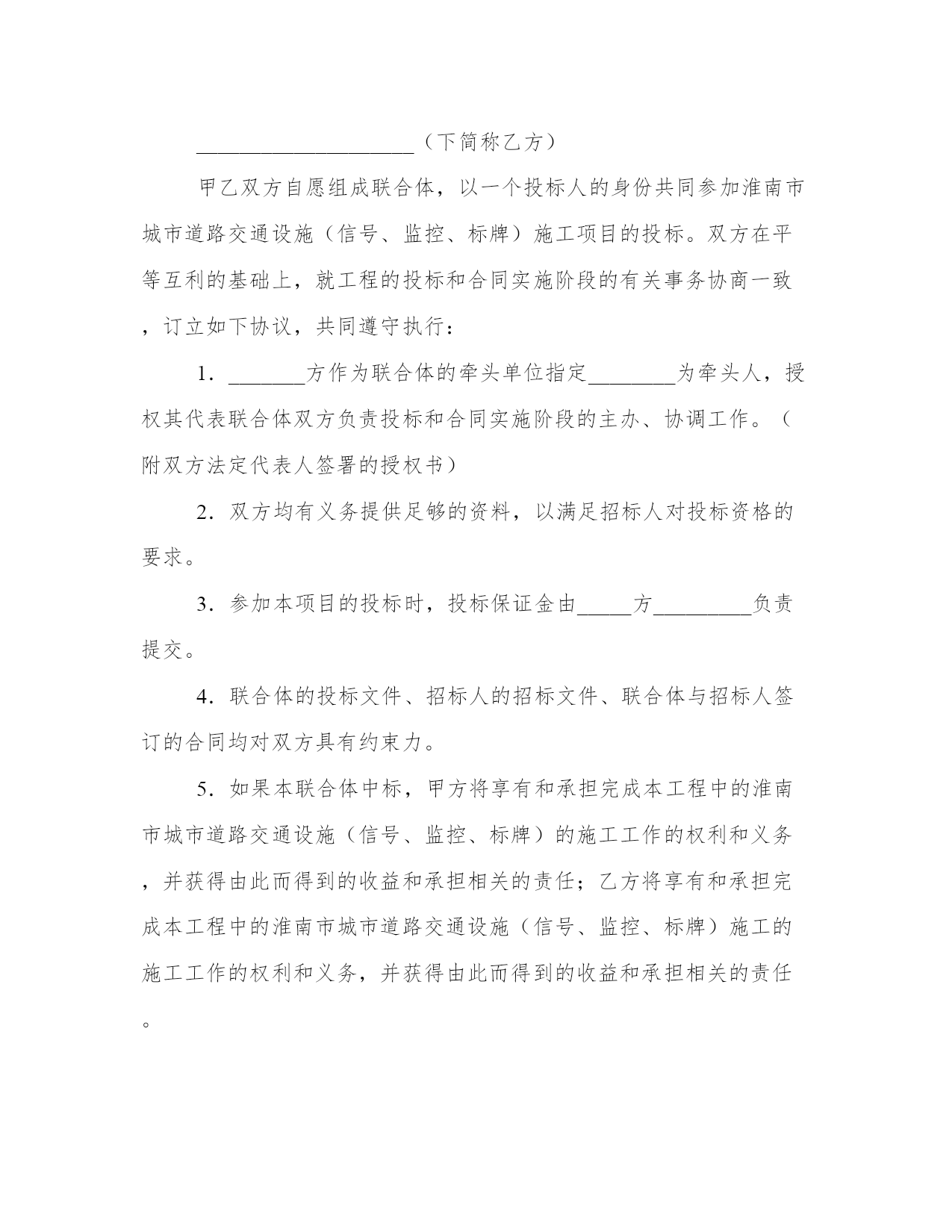 ____________________（下简称乙方）

甲乙双方自愿组成联合体，以一个投标人的身份共同参加淮南市城市道路交通设施（信号、监控、标牌）施工项目的投标。双方在平等互利的基础上，就工程的投标和合同实施阶段的有关事务协商一致，订立如下协议，共同遵守执行：

1．_______方作为联合体的牵头单位指定________为牵头人，授权其代表联合体双方负责投标和合同实施阶段的主办、协调工作。（附双方法定代表人签署的授权书）

2．双方均有义务提供足够的资料，以满足招标人对投标资格的要求。

3．参加本项目的投标时，投标保证金由_____方_________负责提交。

4．联合体的投标文件、招标人的招标文件、联合体与招标人签订的合同均对双方具有约束力。

5．如果本联合体中标，甲方将享有和承担完成本工程中的淮南市城市道路交通设施（信号、监控、标牌）的施工工作的权利和义务，并获得由此而得到的收益和承担相关的责任；乙方将享有和承担完成本工程中的淮南市城市道路交通设施（信号、监控、标牌）施工的施工工作的权利和义务，并获得由此而得到的收益和承担相关的责任。